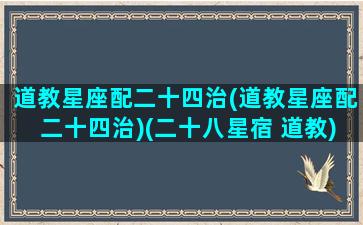 道教星座配二十四治(道教星座配二十四治)(二十八星宿 道教)